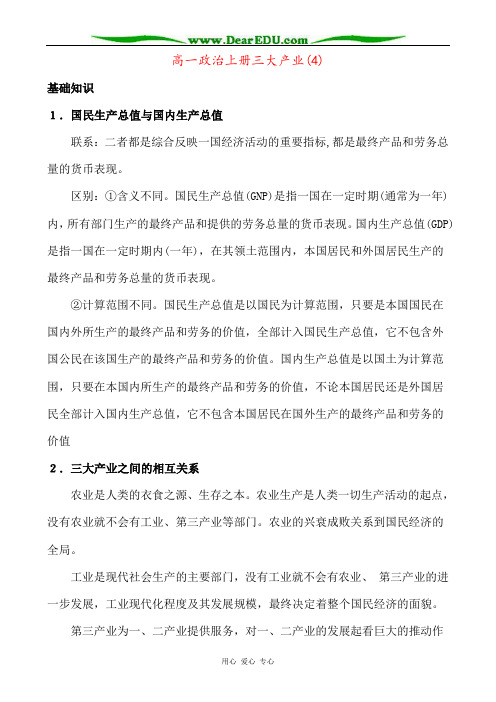 www.DearEDU.com

高一政治上册三大产业(4)

基础知识

1．国民生产总值与国内生产总值

联系：二者都是综合反映一国经济活动的重要指标，都是最终产品和劳务总量的货币表现。

区别：①含义不同。国民生产总值(GNP)是指一国在一定时期(通常为一年)内，所有部门生产的最终产品和提供的劳务总量的货币表现。国内生产总值(GDP)是指一国在一定时期内(一年)，在其领土范围内，本国居民和外国居民生产的最终产品和劳务总量的货币表现。

②计算范围不同。国民生产总值是以国民为计算范围，只要是本国国民在国内外所生产的最终产品和劳务的价值，全部计入国民生产总值，它不包含外国公民在该国生产的最终产品和劳务的价值。国内生产总值是以国土为计算范围，只要在本国内所生产的最终产品和劳务的价值，不论本国居民还是外国居民全部计入国内生产总值，它不包含本国居民在国外生产的最终产品和劳务的价值

2．三大产业之间的相互关系

农业是人类的衣食之源、生存之本。农业生产是人类一切生产活动的起点，没有农业就不会有工业、第三产业等部门。农业的兴衰成败关系到国民经济的全局。

工业是现代社会生产的主要部门，没有工业就不会有农业、 第三产业的进一步发展，工业现代化程度及其发展规模，最终决定着整个国民经济的面貌。

第三产业为一、二产业提供服务，对一、二产业的发展起看巨大的推动作

用心 爱心 专心